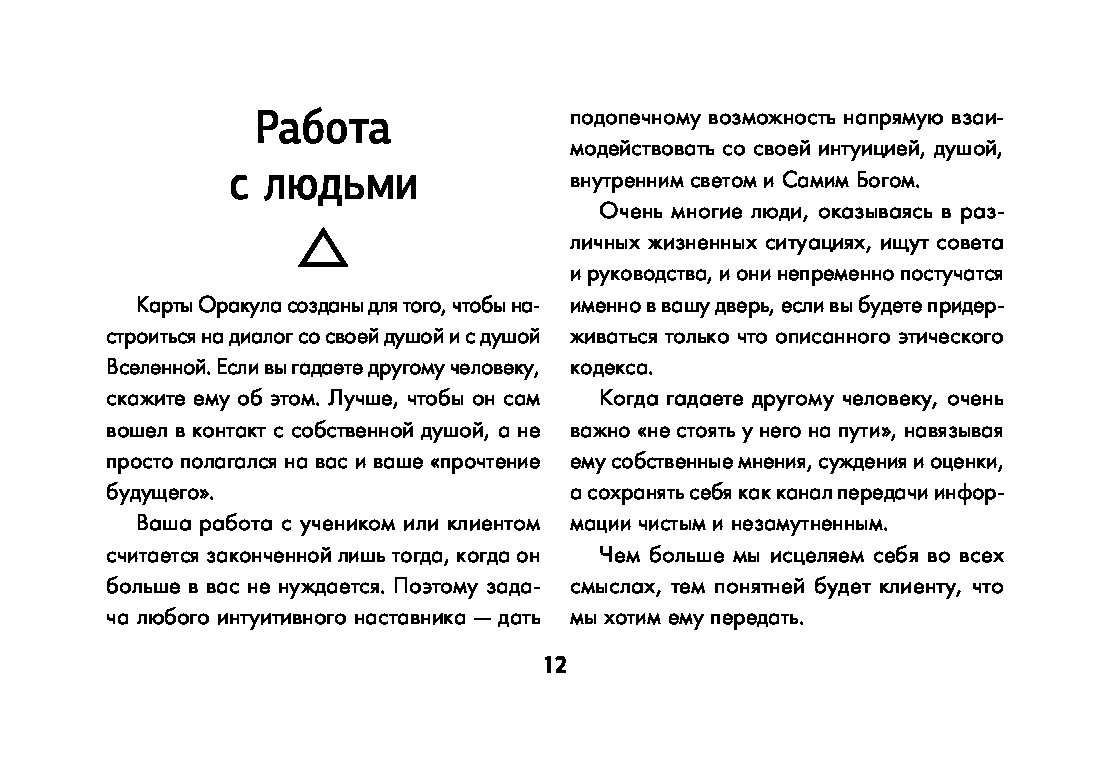 Работа с людьми

Карты Оракула созданы для того, чтобы настроиться на диалог со своей душой и с душой Вселенной. Если вы гадаете другому человеку, скажите ему об этом. Лучше, чтобы он сам вошел в контакт с собственной душой, а не просто полагался на вас и ваше «прочтение будущего».

Ваша работа с учеником или клиентом считается законченной лишь тогда, когда он больше в вас не нуждается. Поэтому задача любого интуитивного наставника — дать подопечному возможность напрямую взаимодействовать со своей интуицией, душой, внутренним светом и Самим Богом.

Очень многие люди, оказываясь в различных жизненных ситуациях, ищут совета и руководства, и они непременно постучатся именно в вашу дверь, если вы будете придерживаться только что описанного этического кодекса.

Когда гадаете другому человеку, очень важно «не стоять у него на пути», навязывая ему собственные мнения, суждения и оценки, а сохранять себя как канал передачи информации чистым и незамутненным.

Чем больше мы исцеляем себя во всех смыслах, тем понятней будет клиенту, что мы хотим ему передать.

12